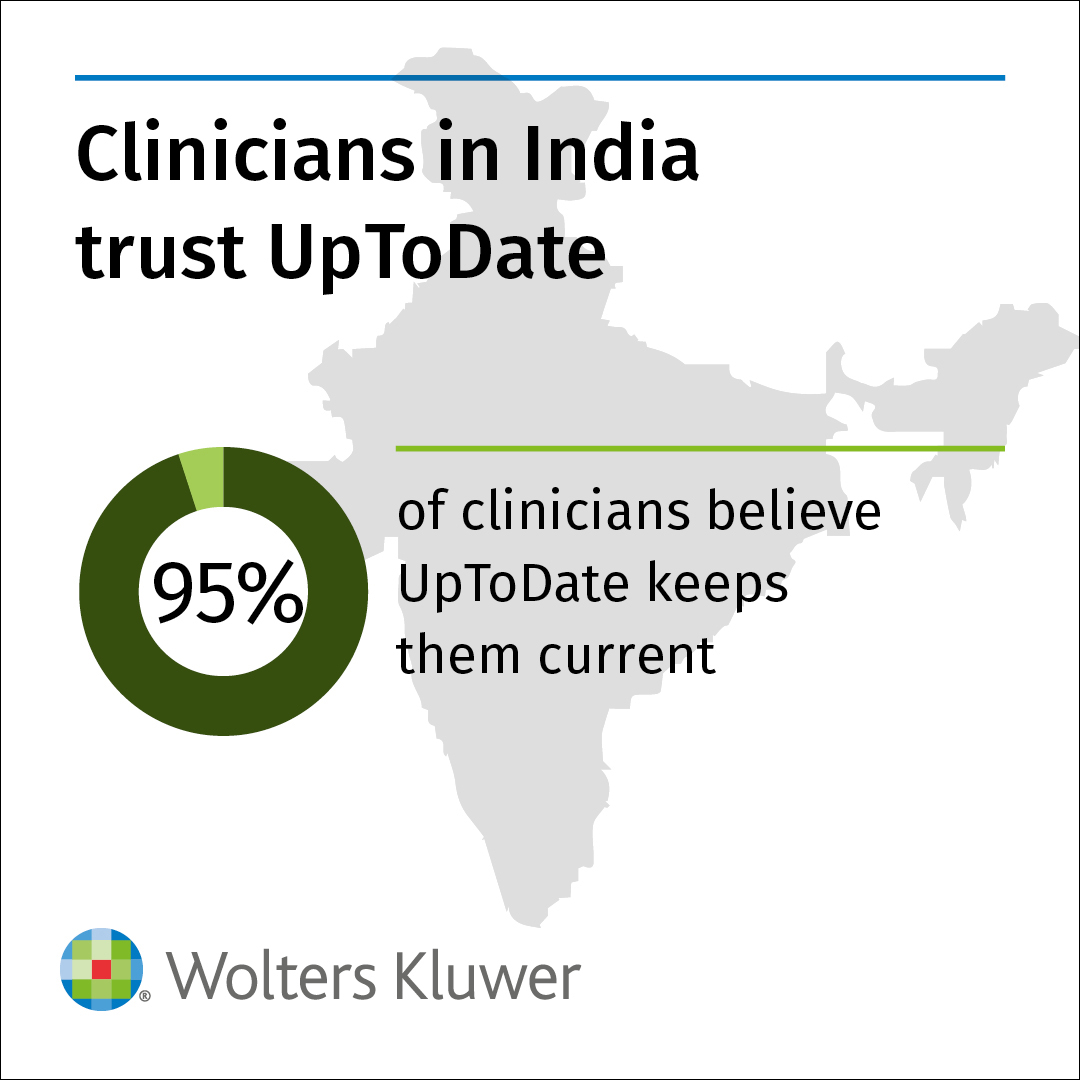 Clinicians in India trust UpToDate

95%

of clinicians believe UpToDate keeps them current

Wolters Kluwer